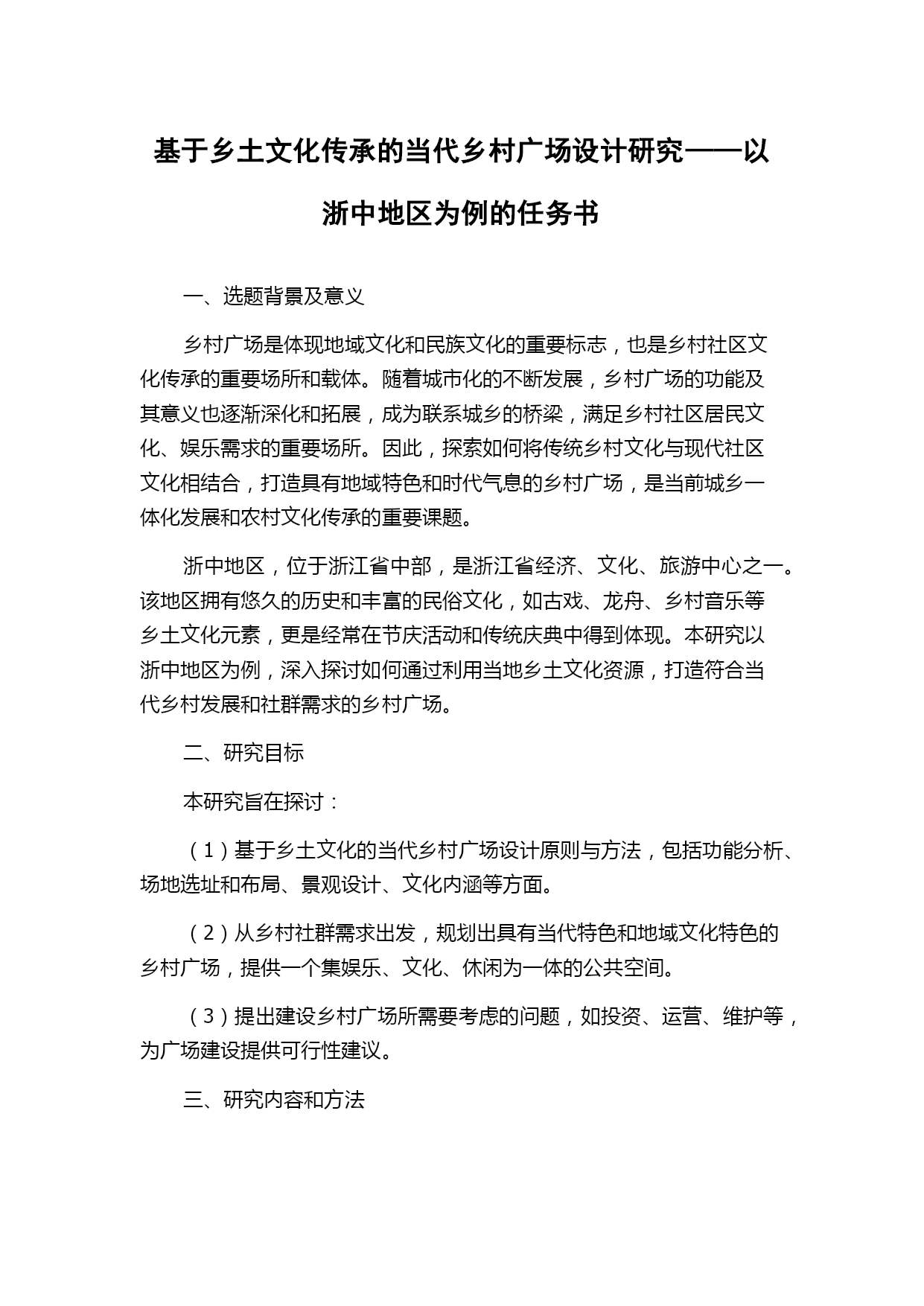 基于乡土文化传承的当代乡村广场设计研究——以浙中地区为例的任务书

一、选题背景及意义

乡村广场是体现地域文化和民族文化的重要标志，也是乡村社区文化传承的重要场所和载体。随着城市化的不断发展，乡村广场的功能及其意义也逐渐深化和拓展，成为联系城乡的桥梁，满足乡村社区居民文化、娱乐需求的重要场所。因此，探索如何将传统乡村文化与现代社区文化相结合，打造具有地域特色和时代气息的乡村广场，是当前城乡一体化发展和农村文化传承的重要课题。

浙中地区，位于浙江省中部，是浙江省经济、文化、旅游中心之一。该地区拥有悠久的历史和丰富的民俗文化，如古戏、龙舟、乡村音乐等乡土文化元素，更是经常在节庆活动和传统庆典中得到体现。本研究以浙中地区为例，深入探讨如何通过利用当地乡土文化资源，打造符合当代乡村发展和社群需求的乡村广场。

二、研究目标

本研究旨在探讨：

（1）基于乡土文化的当代乡村广场设计原则与方法，包括功能分析、场地选址和布局、景观设计、文化内涵等方面。

（2）从乡村社群需求出发，规划出具有当代特色和地域文化特色的乡村广场，提供一个集娱乐、文化、休闲为一体的公共空间。

（3）提出建设乡村广场所需要考虑的问题，如投资、运营、维护等，为广场建设提供可行性建议。

三、研究内容和方法